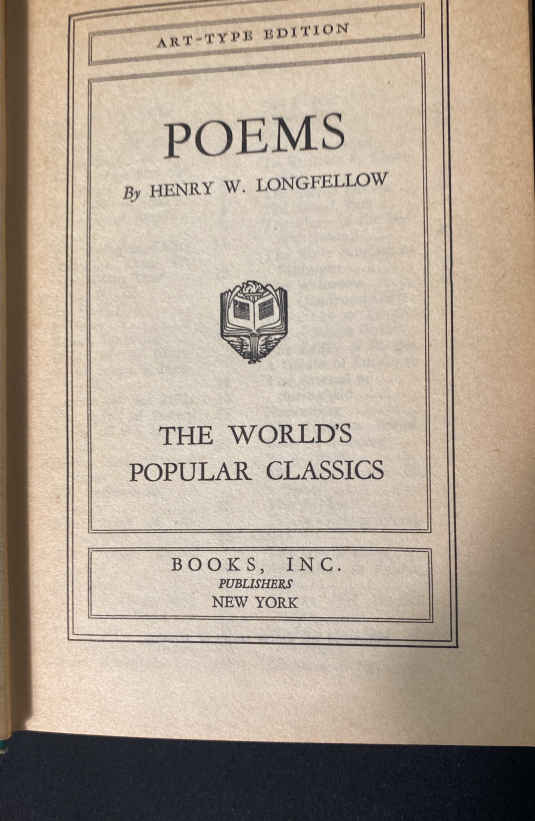 ART-TYPE EDITION

POEMS

By HENRY W. LONGFELLOW

THE WORLD'S
POPULAR CLASSICS

BOOKS, INC.
PUBLISHERS
NEW YORK